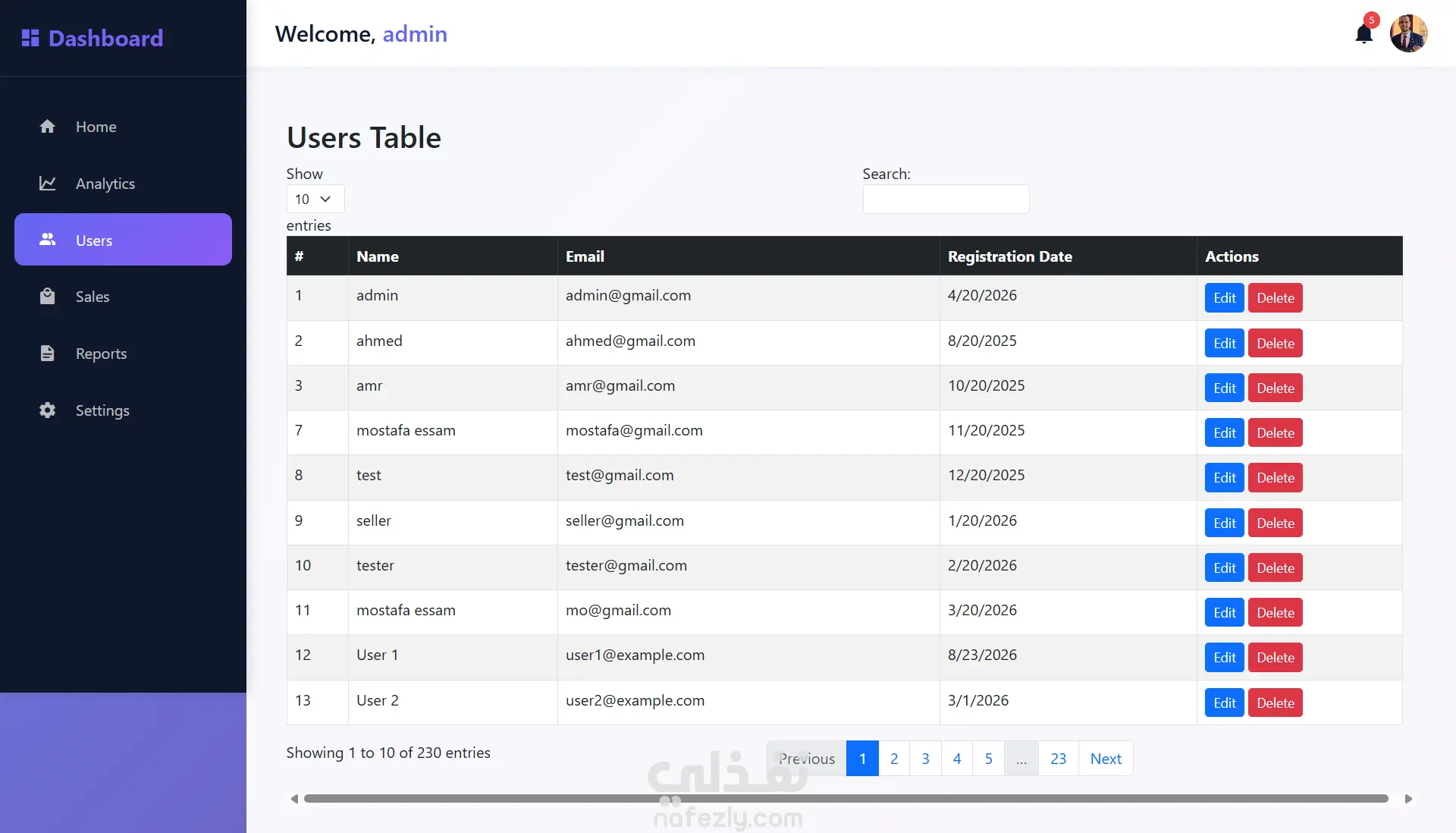 Dashboard

Home
Analytics
Users
Sales
Reports
Settings

Welcome, admin

5

Users Table

Show
10
entries

Search:

| # | Name | Email | Registration Date | Actions |
|---|---|---|---|---|
| 1 | admin | admin@gmail.com | 4/20/2026 | Edit Delete |
| 2 | ahmed | ahmed@gmail.com | 8/20/2025 | Edit Delete |
| 3 | amr | amr@gmail.com | 10/20/2025 | Edit Delete |
| 7 | mostafa essam | mostafa@gmail.com | 11/20/2025 | Edit Delete |
| 8 | test | test@gmail.com | 12/20/2025 | Edit Delete |
| 9 | seller | seller@gmail.com | 1/20/2026 | Edit Delete |
| 10 | tester | tester@gmail.com | 2/20/2026 | Edit Delete |
| 11 | mostafa essam | mo@gmail.com | 3/20/2026 | Edit Delete |
| 12 | User 1 | user1@example.com | 8/23/2026 | Edit Delete |
| 13 | User 2 | user2@example.com | 3/1/2026 | Edit Delete |

Showing 1 to 10 of 230 entries

Previous 1 2 3 4 5 ... 23 Next

نفذلي
nafezly.com